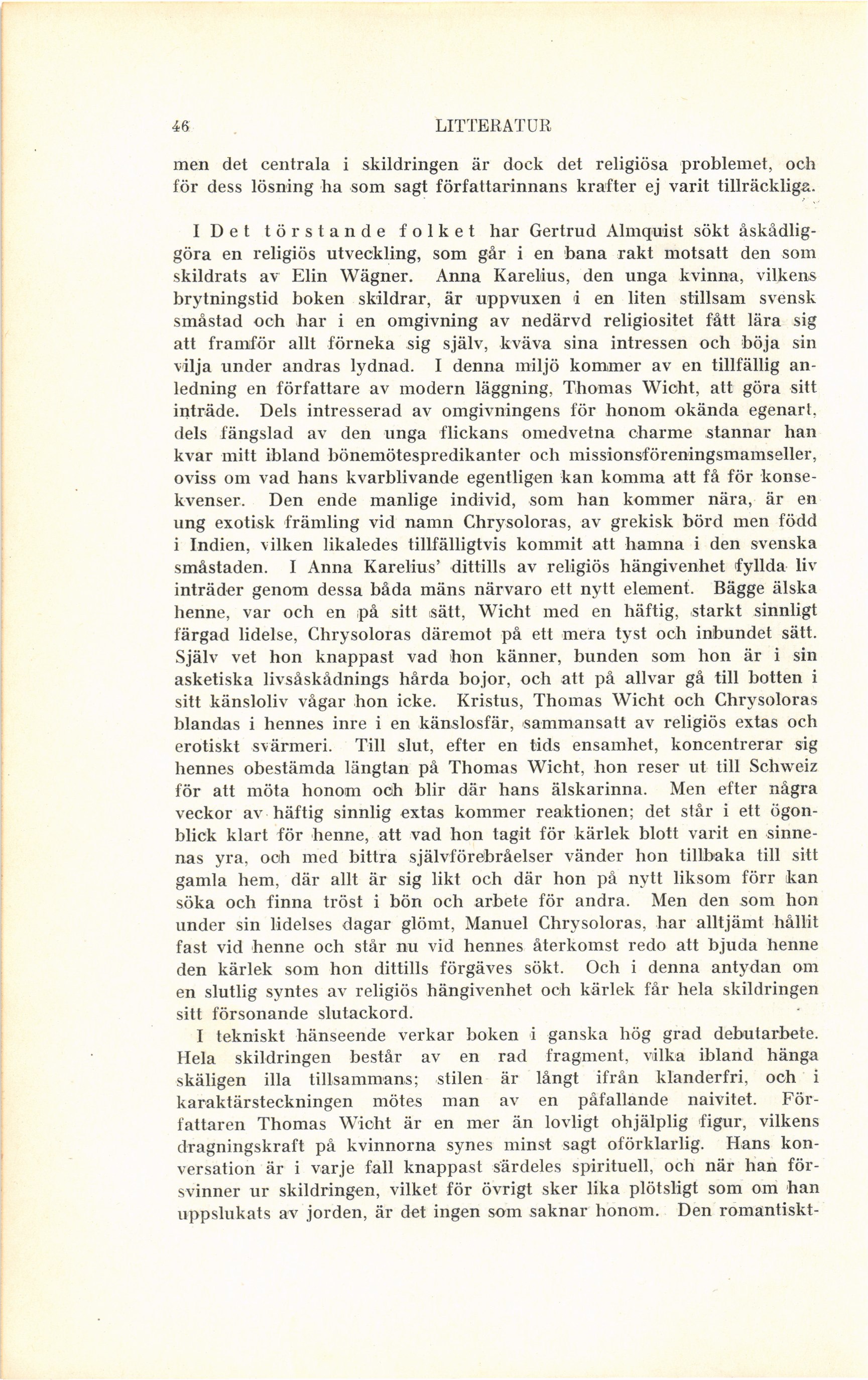 46 LITTERATUR

men det centrala i skildringen är dock det religiösa problemet, och för dess lösning ha som sagt författarinnans krafter ej varit tillräckliga.

I Det törstande folket har Gertrud Almquist sökt åskådliggöra en religiös utveckling, som går i en bana rakt motsatt den som skildrats av Elin Wägner. Anna Karelius, den unga kvinna, vilkens brytningstid boken skildrar, är uppvuxen i en liten stillsam svensk småstad och har i en omgivning av nedärvd religiositet fått lära sig att framför allt förneka sig själv, kväva sina intressen och böja sin vilja under andras lydnad. I denna miljö kommer av en tillfällig anledning en författare av modern läggning, Thomas Wicht, att göra sitt inträde. Dels intresserad av omgivningens för honom okända egenart, dels fängslad av den unga flickans omedvetna charme stannar han kvar mitt ibland bönemötespredikanter och missionsföreningsmamseller, oviss om vad hans kvarblivande egentligen kan komma att få för konsekvenser. Den ende manlige individ, som han kommer nära, är en ung exotisk främling vid namn Chrysoloras, av grekisk börd men född i Indien, vilken likaledes tillfälligtvis kommit att hamna i den svenska småstaden. I Anna Karelius' dittills av religiös hängivenhet fyllda liv inträder genom dessa båda mäns närvaro ett nytt element. Bägge älska henne, var och en på sitt sätt, Wicht med en häftig, starkt sinnligt färgad lidelse, Chrysoloras däremot på ett mera tyst och inbundet sätt. Själv vet hon knappast vad hon känner, bunden som hon är i sin asketiska livsåskådnings hårda bojor, och att på allvar gå till botten i sitt känsloliv vågar hon icke. Kristus, Thomas Wicht och Chrysoloras blandas i hennes inre i en känslosfär, sammansatt av religiös extas och erotiskt svärmeri. Till slut, efter en tids ensamhet, koncentrerar sig hennes obestämda längtan på Thomas Wicht, hon reser ut till Schweiz för att möta honom och blir där hans älskarinna. Men efter några veckor av häftig sinnlig extas kommer reaktionen; det står i ett ögonblick klart för henne, att vad hon tagit för kärlek blott varit en sinnenas yra, och med bittra självförebråelser vänder hon tillbaka till sitt gamla hem, där allt är sig likt och där hon på nytt liksom förr kan söka och finna tröst i bön och arbete för andra. Men den som hon under sin lidelses dagar glömt, Manuel Chrysoloras, har alltjämt hållit fast vid henne och står nu vid hennes återkomst redo att bjuda henne den kärlek som hon dittills förgäves sökt. Och i denna antydan om en slutlig syntes av religiös hängivenhet och kärlek får hela skildringen sitt försonande slutackord.

I tekniskt hänseende verkar boken i ganska hög grad debutarbete. Hela skildringen består av en rad fragment, vilka ibland hänga skäligen illa tillsammans; stilen är långt ifrån klanderfri, och i karaktärsteckningen mötes man av en påfallande naivitet. Författaren Thomas Wicht är en mer än lovligt ohjälplig figur, vilkens dragningskraft på kvinnorna synes minst sagt oförklarlig. Hans konversation är i varje fall knappast särdeles spirituell, och när han försvinner ur skildringen, vilket för övrigt sker lika plötsligt som om han uppslukats av jorden, är det ingen som saknar honom. Den romantiskt-